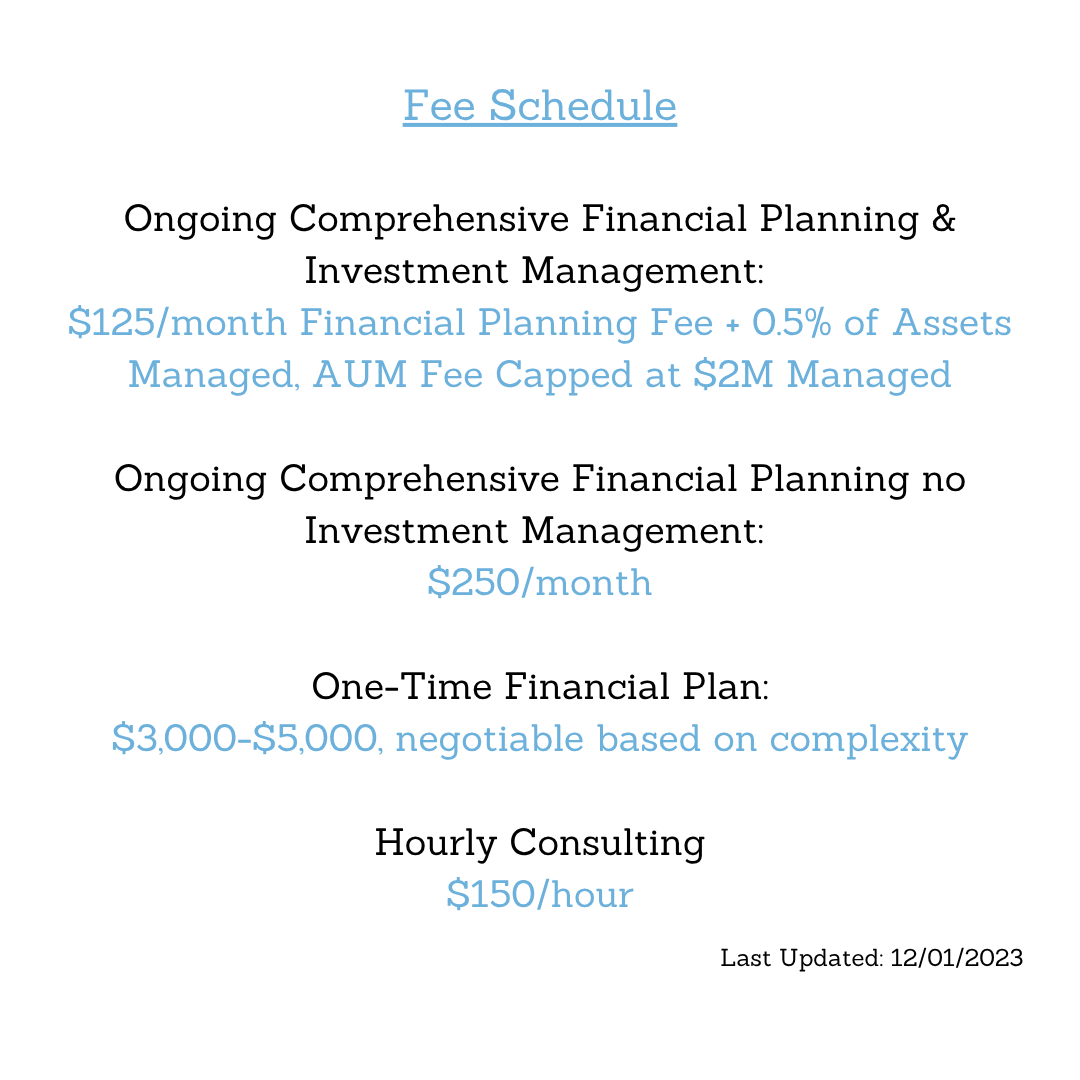 Fee Schedule

Ongoing Comprehensive Financial Planning & Investment Management:
\$125/month Financial Planning Fee + 0.5% of Assets Managed, AUM Fee Capped at \$2M Managed

Ongoing Comprehensive Financial Planning no Investment Management:
\$250/month

One-Time Financial Plan:
\$3,000-\$5,000, negotiable based on complexity

Hourly Consulting
\$150/hour

Last Updated: 12/01/2023